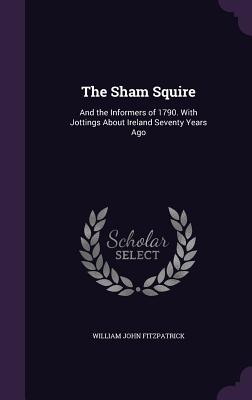 The Sham Squire

And the Informers of 1790. With Jottings About Ireland Seventy Years Ago

Scholar SELECT

WILLIAM JOHN FITZPATRICK